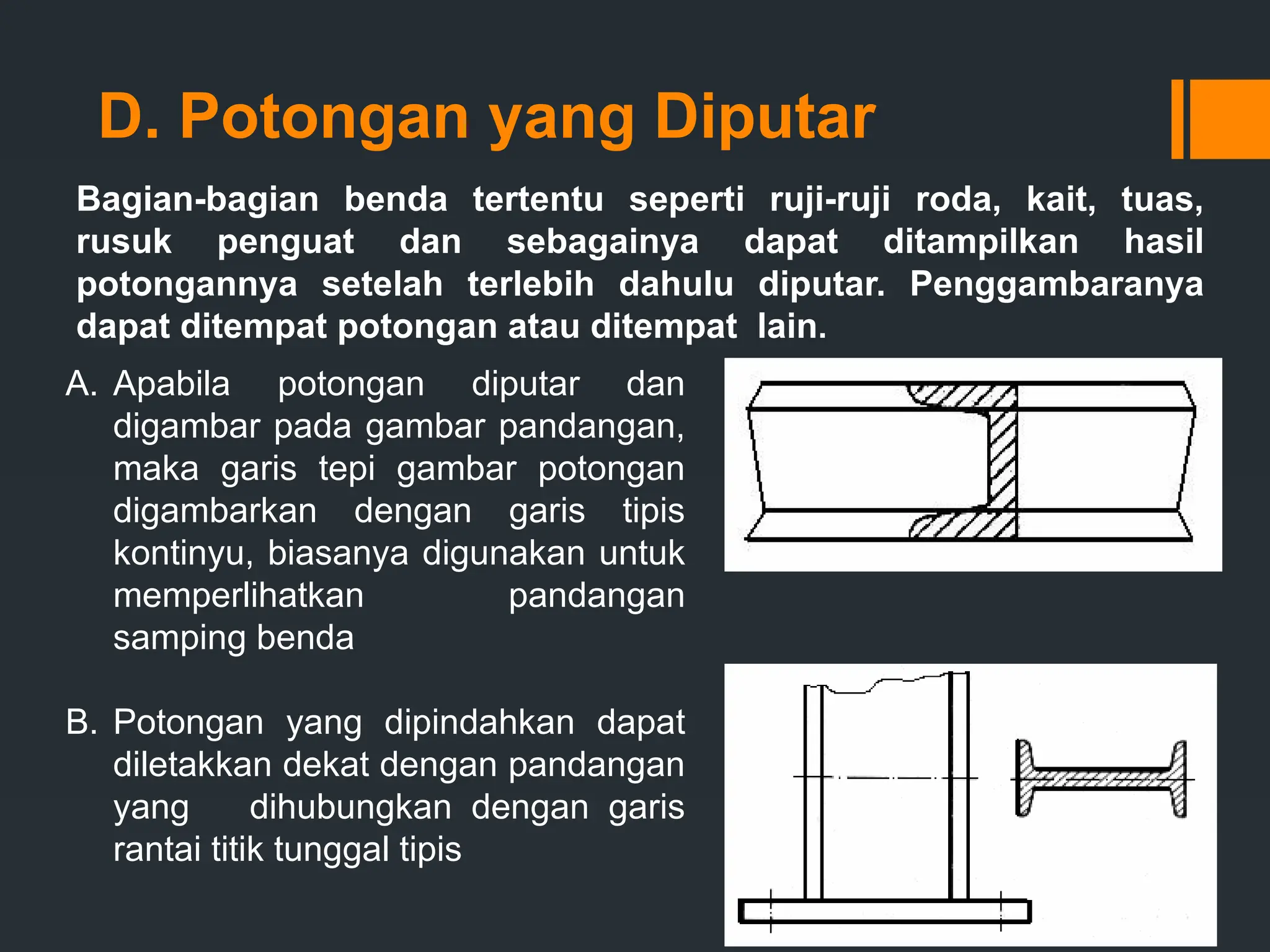 D. Potongan yang Diputar

Bagian-bagian benda tertentu seperti ruji-ruji roda, kait, tuas, rusuk penguat dan sebagainya dapat ditampilkan hasil potongannya setelah terlebih dahulu diputar. Penggambaranya dapat ditempat potongan atau ditempat lain.

A. Apabila potongan diputar dan digambar pada gambar pandangan, maka garis tepi gambar potongan digambarkan dengan garis tipis kontinyu, biasanya digunakan untuk memperlihatkan pandangan samping benda

B. Potongan yang dipindahkan dapat diletakkan dekat dengan pandangan yang dihubungkan dengan garis rantai titik tunggal tipis